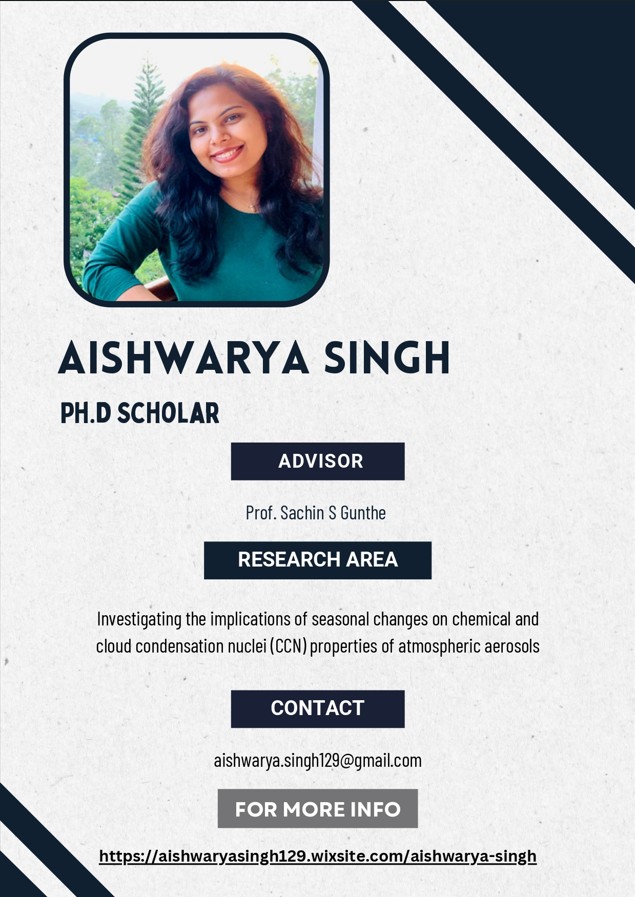 AISHWARYA SINGH

PH.D SCHOLAR

ADVISOR

Prof. Sachin S Gunthe

RESEARCH AREA

Investigating the implications of seasonal changes on chemical and cloud condensation nuclei (CCN) properties of atmospheric aerosols

CONTACT

aishwarya.singh129@gmail.com

FOR MORE INFO

https://aishwaryasingh129.wixsite.com/aishwarya-singh